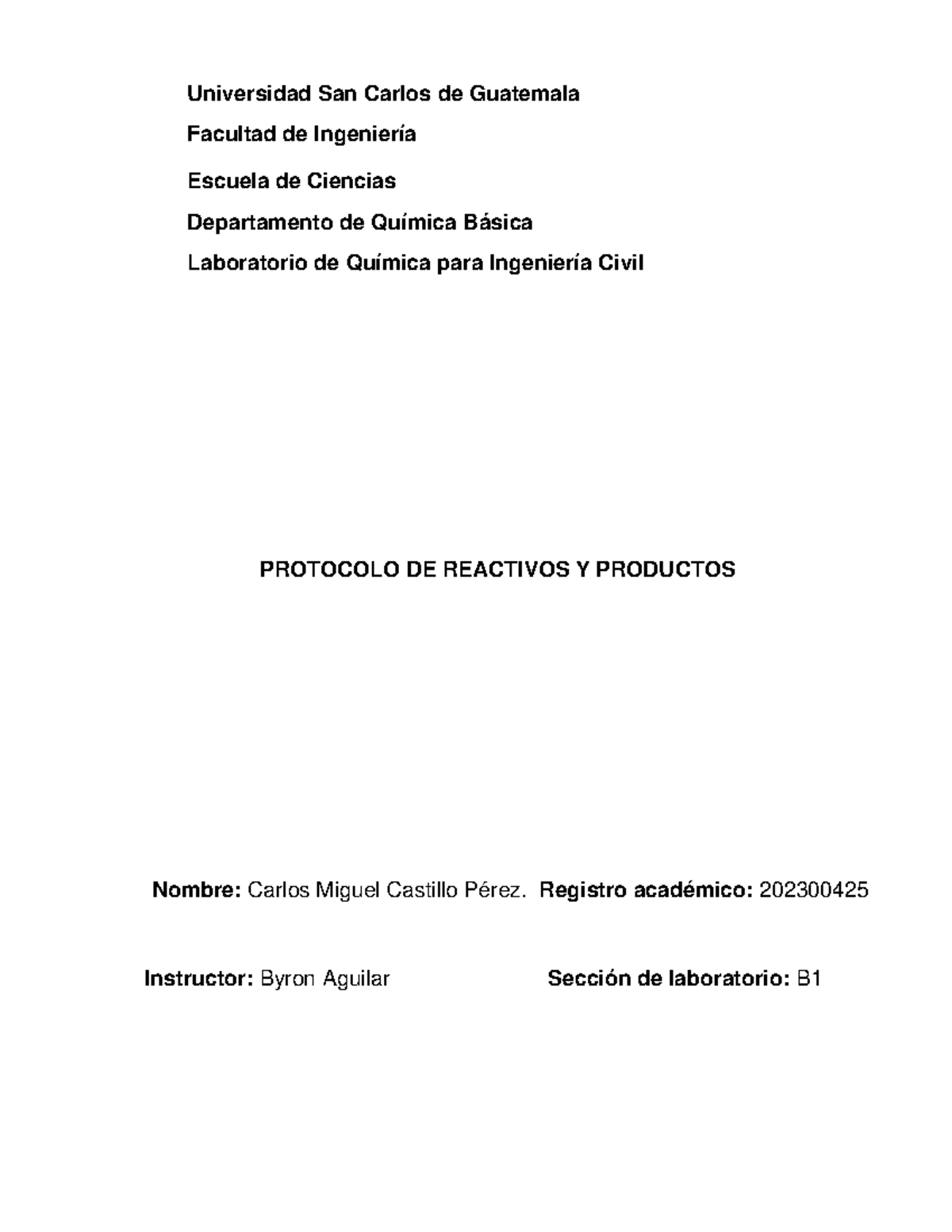 Universidad San Carlos de Guatemala

Facultad de Ingeniería

Escuela de Ciencias

Departamento de Química Básica

Laboratorio de Química para Ingeniería Civil

PROTOCOLO DE REACTIVOS Y PRODUCTOS

Nombre: Carlos Miguel Castillo Pérez. Registro académico: 202300425

Instructor: Byron Aguilar

Sección de laboratorio: B1